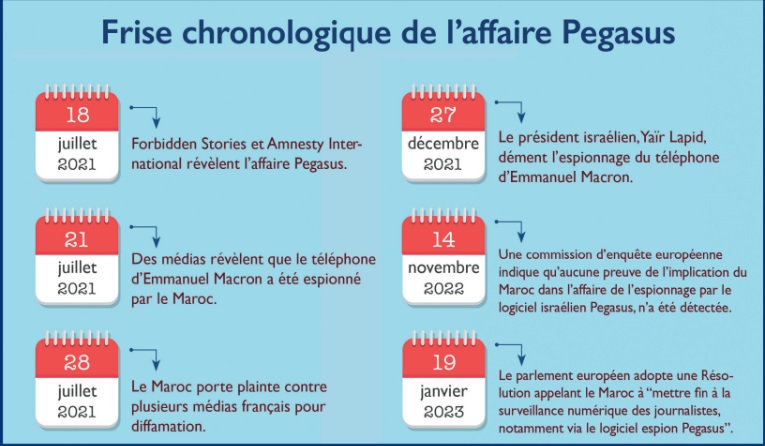 Frise chronologique de l'affaire Pegasus

18
juillet
2021

Forbidden Stories et Amnesty International révèlent l'affaire Pegasus.

21
juillet
2021

Des médias révèlent que le téléphone d'Emmanuel Macron a été espionné par le Maroc.

28
juillet
2021

Le Maroc porte plainte contre plusieurs médias français pour diffamation.

27
décembre
2021

Le président israélien, Yaïr Lapid, dément l'espionnage du téléphone d'Emmanuel Macron.

14
novembre
2022

Une commission d'enquête européenne indique qu'aucune preuve de l'implication du Maroc dans l'affaire de l'espionnage par le logiciel israélien Pegasus, n'a été détectée.

19
janvier
2023

Le parlement européen adopte une Résolution appelant le Maroc à "mettre fin à la surveillance numérique des journalistes, notamment via le logiciel espion Pegasus".